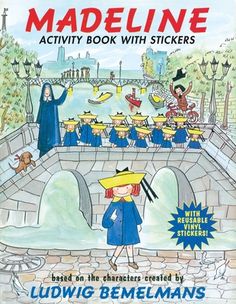 MADELINE
ACTIVITY BOOK WITH STICKERS

WITH REUSABLE VINYL STICKERS!

based on the characters created by
LUDWIG BEMELMANS